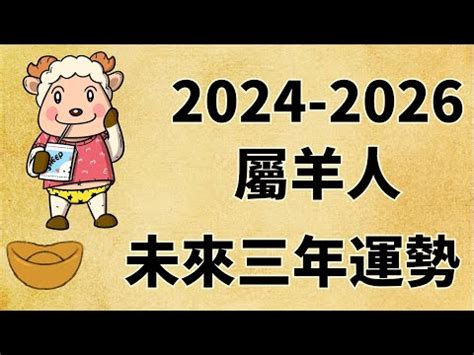 SHEEP

2024-2026
屬羊人
未來三年運勢